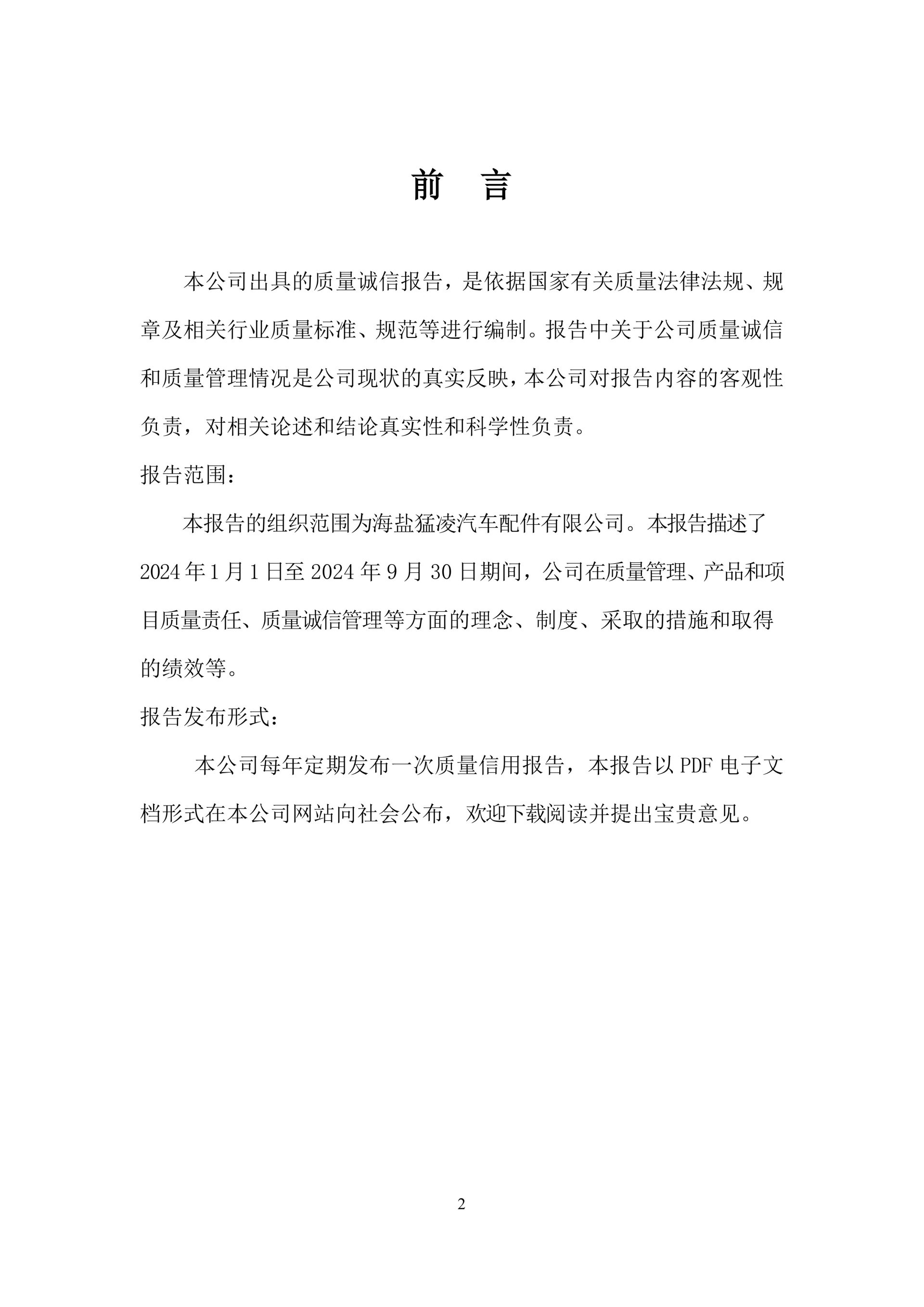 前　言

本公司出具的质量诚信报告，是依据国家有关质量法律法规、规章及相关行业质量标准、规范等进行编制。报告中关于公司质量诚信和质量管理情况是公司现状的真实反映，本公司对报告内容的客观性负责，对相关论述和结论真实性和科学性负责。

报告范围：

本报告的组织范围为海盐猛凌汽车配件有限公司。本报告描述了2024年1月1日至2024年9月30日期间，公司在质量管理、产品和项目质量责任、质量诚信管理等方面的理念、制度、采取的措施和取得的绩效等。

报告发布形式：

本公司每年定期发布一次质量信用报告，本报告以PDF电子文档形式在本公司网站向社会公布，欢迎下载阅读并提出宝贵意见。

2